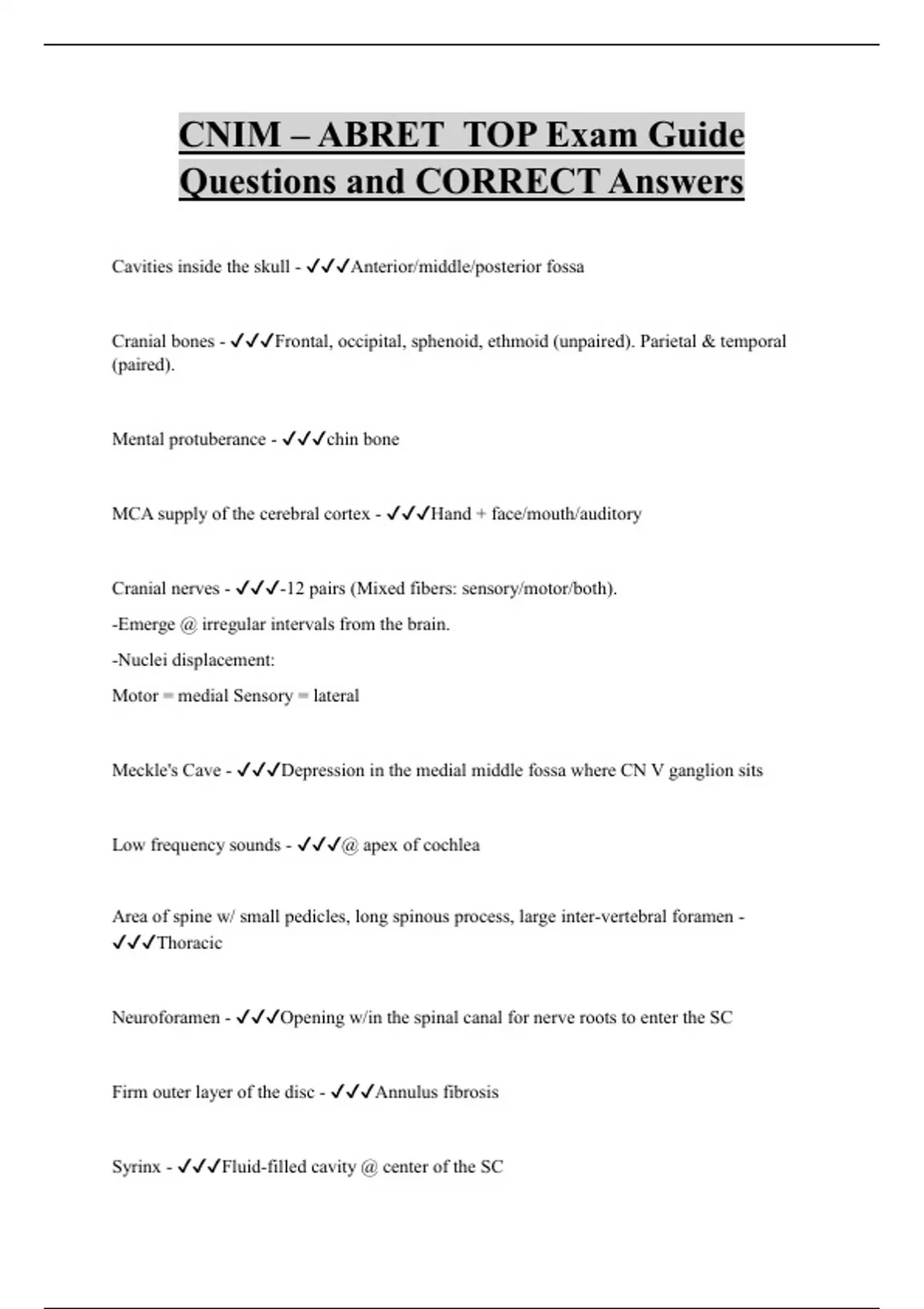 CNIM – ABRET TOP Exam Guide Questions and CORRECT Answers

Cavities inside the skull - ✓✓✓Anterior/middle/posterior fossa

Cranial bones - ✓✓✓Frontal, occipital, sphenoid, ethmoid (unpaired). Parietal & temporal (paired).

Mental protuberance - ✓✓✓chin bone

MCA supply of the cerebral cortex - ✓✓✓Hand + face/mouth/auditory

Cranial nerves - ✓✓✓-12 pairs (Mixed fibers: sensory/motor/both).

-Emerge @ irregular intervals from the brain.

-Nuclei displacement:

Motor = medial Sensory = lateral

Meckle's Cave - ✓✓✓Depression in the medial middle fossa where CN V ganglion sits

Low frequency sounds - ✓✓✓@ apex of cochlea

Area of spine w/ small pedicles, long spinous process, large inter-vertebral foramen - ✓✓✓Thoracic

Neuroforamen - ✓✓✓Opening w/in the spinal canal for nerve roots to enter the SC

Firm outer layer of the disc - ✓✓✓Annulus fibrosis

Syrinx - ✓✓✓Fluid-filled cavity @ center of the SC